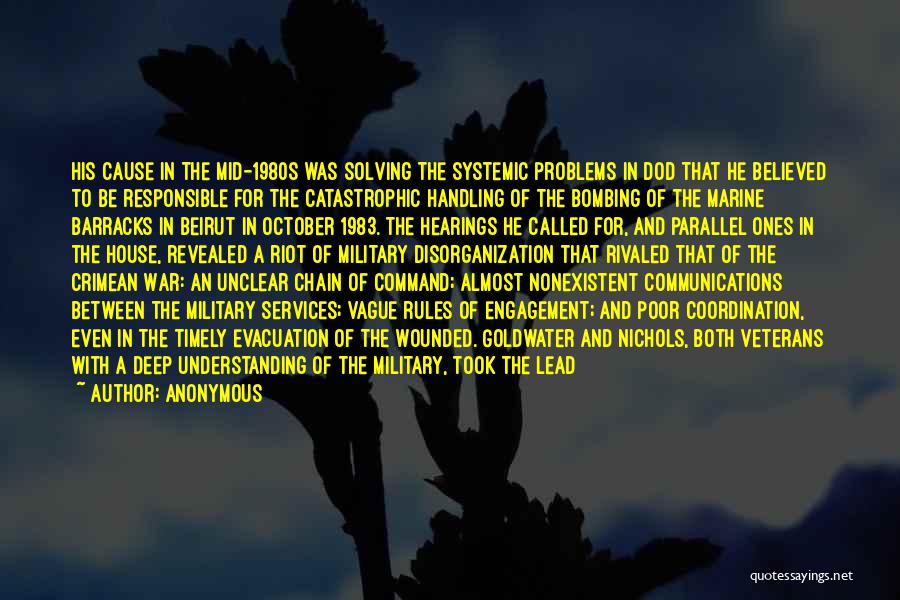 HIS CAUSE IN THE MID-1980S WAS SOLVING THE SYSTEMIC PROBLEMS IN DOD THAT HE BELIEVED TO BE RESPONSIBLE FOR THE CATASTROPHIC HANDLING OF THE BOMBING OF THE MARINE BARRACKS IN BEIRUT IN OCTOBER 1983. THE HEARINGS HE CALLED FOR, AND PARALLEL ONES IN THE HOUSE, REVEALED A RIOT OF MILITARY DISORGANIZATION THAT RIVALED THAT OF THE CRIMEAN WAR: AN UNCLEAR CHAIN OF COMMAND; ALMOST NONEXISTENT COMMUNICATIONS BETWEEN THE MILITARY SERVICES; VAGUE RULES OF ENGAGEMENT; AND POOR COORDINATION, EVEN IN THE TIMELY EVACUATION OF THE WOUNDED. GOLDWATER AND NICHOLS, BOTH VETERANS WITH A DEEP UNDERSTANDING OF THE MILITARY, TOOK THE LEAD

~ AUTHOR: ANONYMOUS

quotessayings.net